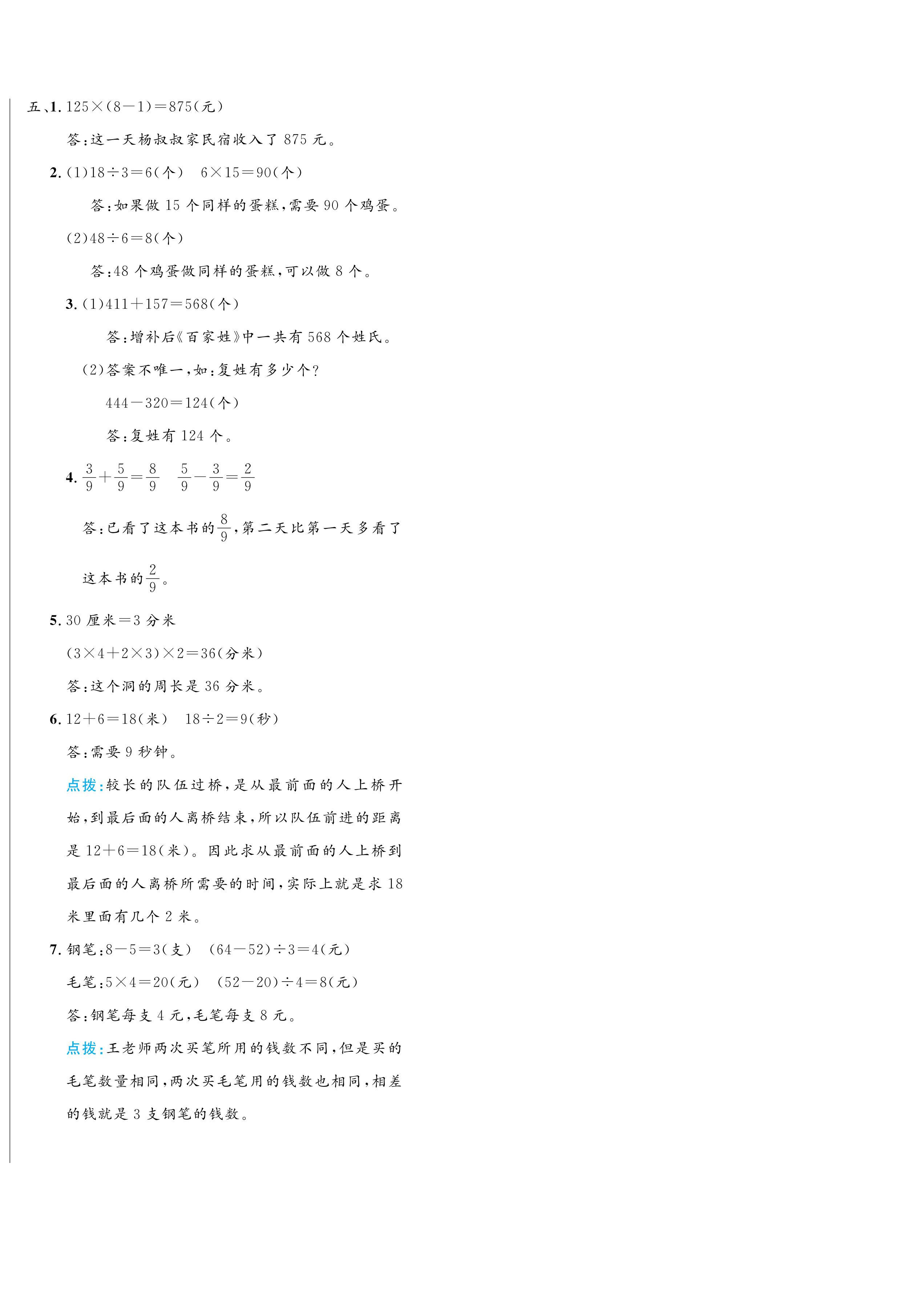 五、1. $125\times(8-1)=875$(元)

答:这一天杨叔叔家民宿收入了 875 元。

2. (1)$18\div3=6$(个)　$6\times15=90$(个)

答:如果做 15 个同样的蛋糕,需要 90 个鸡蛋。

(2)$48\div6=8$(个)

答:48 个鸡蛋做同样的蛋糕,可以做 8 个。

3. (1)$411+157=568$(个)

答:增补后《百家姓》中一共有 568 个姓氏。

(2)答案不唯一,如:复姓有多少个?

$444-320=124$(个)

答:复姓有 124 个。

4. $\frac{3}{9}+\frac{5}{9}=\frac{8}{9}$　$\frac{5}{9}-\frac{3}{9}=\frac{2}{9}$

答:已看了这本书的$\frac{8}{9}$,第二天比第一天多看了这本书的$\frac{2}{9}$。

5. 30 厘米=3 分米

$(3\times4+2\times3)\times2=36$(分米)

答:这个洞的周长是 36 分米。

6. $12+6=18$(米)　$18\div2=9$(秒)

答:需要 9 秒钟。

点拨:较长的队伍过桥,是从最前面的人上桥开始,到最后面的人离桥结束,所以队伍前进的距离是 $12+6=18$(米)。因此求从最前面的人上桥到最后面的人离桥所需要的时间,实际上就是求 18 米里面有几个 2 米。

7. 钢笔:$8-5=3$(支)　$(64-52)\div3=4$(元)

毛笔:$5\times4=20$(元)　$(52-20)\div4=8$(元)

答:钢笔每支 4 元,毛笔每支 8 元。

点拨:王老师两次买笔所用的钱数不同,但是买的毛笔数量相同,两次买毛笔用的钱数也相同,相差的钱就是 3 支钢笔的钱数。